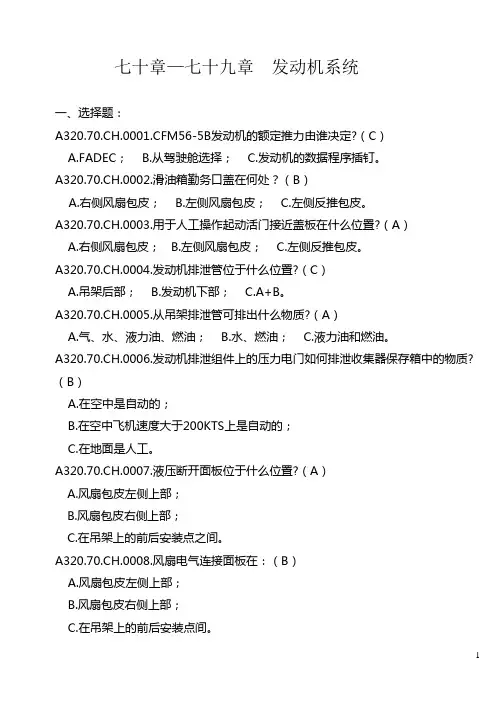 七十章—七十九章　发动机系统

一、选择题：

A320.70.CH.0001.CFM56-5B发动机的额定推力由谁决定?（C）

A.FADEC；　B.从驾驶舱选择；　C.发动机的数据程序插钉。

A320.70.CH.0002.滑油箱勤务口盖在何处？（B）

A.右侧风扇包皮；　B.左侧风扇包皮；　C.左侧反推包皮。

A320.70.CH.0003.用于人工操作起动活门接近盖板在什么位置?（A）

A.右侧风扇包皮；　B.左侧风扇包皮；　C.左侧反推包皮。

A320.70.CH.0004.发动机排泄管位于什么位置?（C）

A.吊架后部；　B.发动机下部；　C.A+B。

A320.70.CH.0005.从吊架排泄管可排出什么物质?（A）

A.气、水、液力油、燃油；　B.水、燃油；　C.液力油和燃油。

A320.70.CH.0006.发动机排泄组件上的压力电门如何排泄收集器保存箱中的物质?（B）

A.在空中是自动的；

B.在空中飞机速度大于200KTS上是自动的；

C.在地面是人工。

A320.70.CH.0007.液压断开面板位于什么位置?（A）

A.风扇包皮左侧上部；

B.风扇包皮右侧上部；

C.在吊架上的前后安装点之间。

A320.70.CH.0008.风扇电气连接面板在：（B）

A.风扇包皮左侧上部；

B.风扇包皮右侧上部；

C.在吊架上的前后安装点间。

1